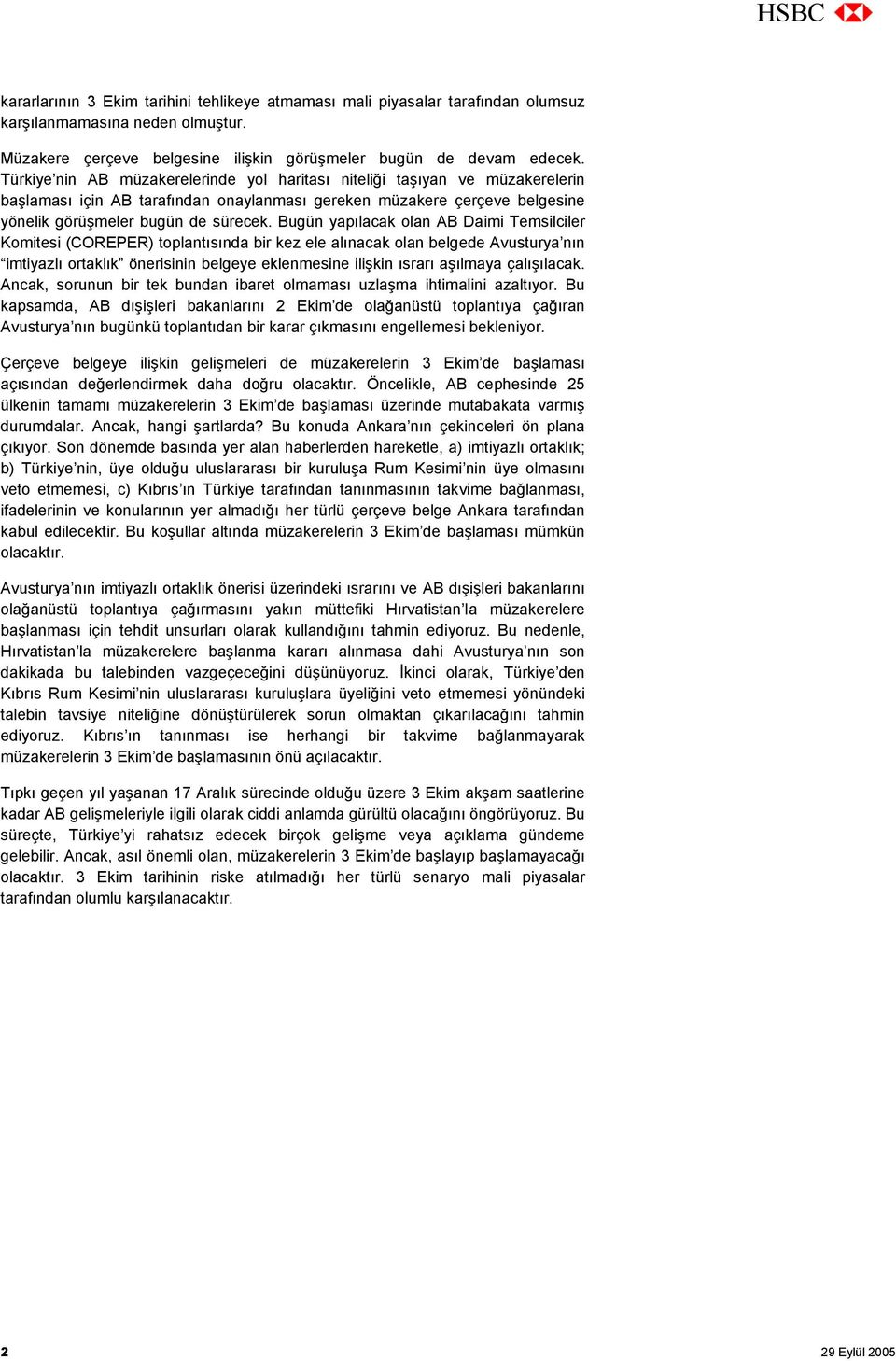 HSBC

kararlarının 3 Ekim tarihini tehlikeye atmaması mali piyasalar tarafından olumsuz karşılanmamasına neden olmuştur.

Müzakere çerçeve belgesine ilişkin görüşmeler bugün de devam edecek. Türkiye'nin AB müzakerelerinde yol haritası niteliği taşıyan ve müzakerelerin başlaması için AB tarafından onaylanması gereken müzakere çerçeve belgesine yönelik görüşmeler bugün de sürecek. Bugün yapılacak olan AB Daimi Temsilciler Komitesi (COREPER) toplantısında bir kez ele alınacak olan belgede Avusturya'nın "imtiyazlı ortaklık" önerisinin belgeye eklenmesine ilişkin ısrarı aşılmaya çalışılacak. Ancak, sorunun bir tek bundan ibaret olmaması uzlaşma ihtimalini azaltıyor. Bu kapsamda, AB dışişleri bakanlarını 2 Ekim'de olağanüstü toplantıya çağıran Avusturya'nın bugünkü toplantıdan bir karar çıkmasını engellemesi bekleniyor.

Çerçeve belgeye ilişkin gelişmeleri de müzakerelerin 3 Ekim'de başlaması açısından değerlendirmek daha doğru olacaktır. Öncelikle, AB cephesinde 25 ülkenin tamamı müzakerelerin 3 Ekim'de başlaması üzerinde mutabakata varmış durumdalar. Ancak, hangi şartlarda? Bu konuda Ankara'nın çekinceleri ön plana çıkıyor. Son dönemde basında yer alan haberlerden hareketle, a) imtiyazlı ortaklık; b) Türkiye'nin, üye olduğu uluslararası bir kuruluşa Rum Kesimi'nin üye olmasını veto etmemesi, c) Kıbrıs'ın Türkiye tarafından tanınmasının takvime bağlanması, ifadelerinin ve konularının yer almadığı her türlü çerçeve belge Ankara tarafından kabul edilecektir. Bu koşullar altında müzakerelerin 3 Ekim'de başlaması mümkün olacaktır.

Avusturya'nın imtiyazlı ortaklık önerisi üzerindeki ısrarını ve AB dışişleri bakanlarını olağanüstü toplantıya çağırmasını yakın müttefiki Hırvatistan'la müzakerelere başlanması için tehdit unsurları olarak kullandığını tahmin ediyoruz. Bu nedenle, Hırvatistan'la müzakerelere başlanma kararı alınmasa dahi Avusturya'nın son dakikada bu talebinden vazgeçeceğini düşünüyoruz. İkinci olarak, Türkiye'den Kıbrıs Rum Kesimi'nin uluslararası kuruluşlara üyeliğini veto etmemesi yönündeki talebin tavsiye niteliğine dönüştürülerek sorun olmaktan çıkarılacağını tahmin ediyoruz. Kıbrıs'ın tanınması ise herhangi bir takvime bağlanmayarak müzakerelerin 3 Ekim'de başlamasının önü açılacaktır.

Tıpkı geçen yıl yaşanan 17 Aralık sürecinde olduğu üzere 3 Ekim akşam saatlerine kadar AB gelişmeleriyle ilgili olarak ciddi anlamda gürültü olacağını öngörüyoruz. Bu süreçte, Türkiye'yi rahatsız edecek birçok gelişme veya açıklama gündeme gelebilir. Ancak, asıl önemli olan, müzakerelerin 3 Ekim'de başlayıp başlamayacağı olacaktır. 3 Ekim tarihinin riske atılmadığı her türlü senaryo mali piyasalar tarafından olumlu karşılanacaktır.

2

29 Eylül 2005